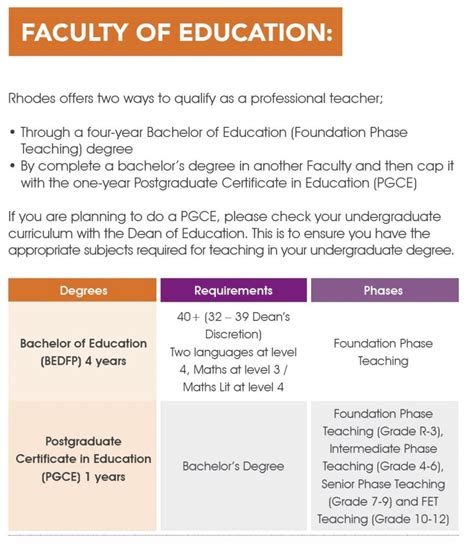 FACULTY OF EDUCATION:

Rhodes offers two ways to qualify as a professional teacher;

• Through a four-year Bachelor of Education (Foundation Phase Teaching) degree
• By complete a bachelor's degree in another Faculty and then cap it with the one-year Postgraduate Certificate in Education (PGCE)

If you are planning to do a PGCE, please check your undergraduate curriculum with the Dean of Education. This is to ensure you have the appropriate subjects required for teaching in your undergraduate degree.

| Degrees | Requirements | Phases |
|---|---|---|
| Bachelor of Education (BEDFP) 4 years | 40+ (32 – 39 Dean's Discretion) Two languages at level 4, Maths at level 3 / Maths Lit at level 4 | Foundation Phase Teaching |
| Postgraduate Certificate in Education (PGCE) 1 years | Bachelor's Degree | Foundation Phase Teaching (Grade R-3), Intermediate Phase Teaching (Grade 4-6), Senior Phase Teaching (Grade 7-9) and FET Teaching (Grade 10-12) |